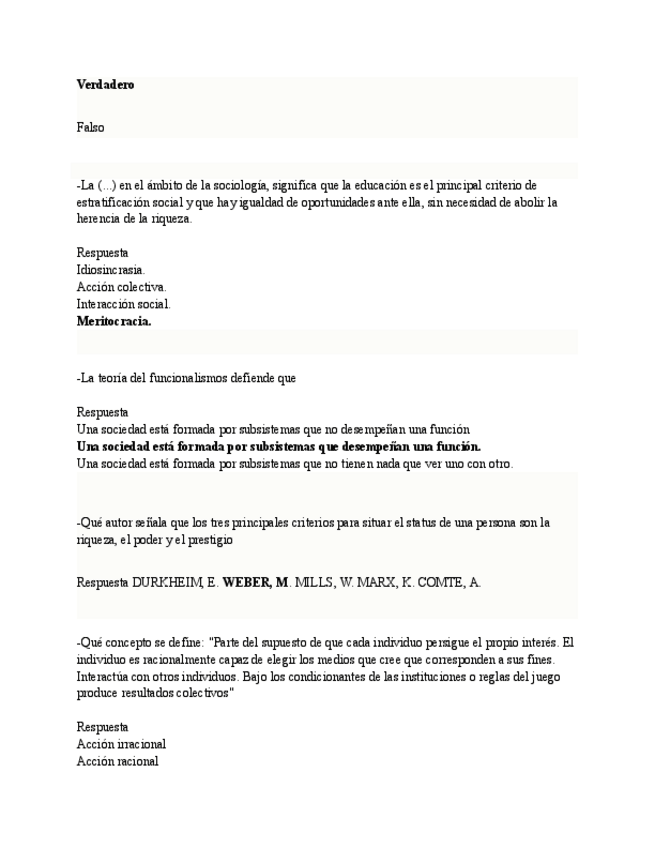 Verdadero

Falso

-La (...) en el ámbito de la sociología, significa que la educación es el principal criterio de estratificación social y que hay igualdad de oportunidades ante ella, sin necesidad de abolir la herencia de la riqueza.

Respuesta
Idiosincrasia.
Acción colectiva.
Interacción social.
Meritocracia.

-La teoría del funcionalismos defiende que

Respuesta
Una sociedad está formada por subsistemas que no desempeñan una función
Una sociedad está formada por subsistemas que desempeñan una función.
Una sociedad está formada por subsistemas que no tienen nada que ver uno con otro.

-Qué autor señala que los tres principales criterios para situar el status de una persona son la riqueza, el poder y el prestigio

Respuesta DURKHEIM, E. WEBER, M. MILLS, W. MARX, K. COMTE, A.

-Qué concepto se define: "Parte del supuesto de que cada individuo persigue el propio interés. El individuo es racionalmente capaz de elegir los medios que cree que corresponden a sus fines. Interactúa con otros individuos. Bajo los condicionantes de las instituciones o reglas del juego produce resultados colectivos"

Respuesta
Acción irracional
Acción racional